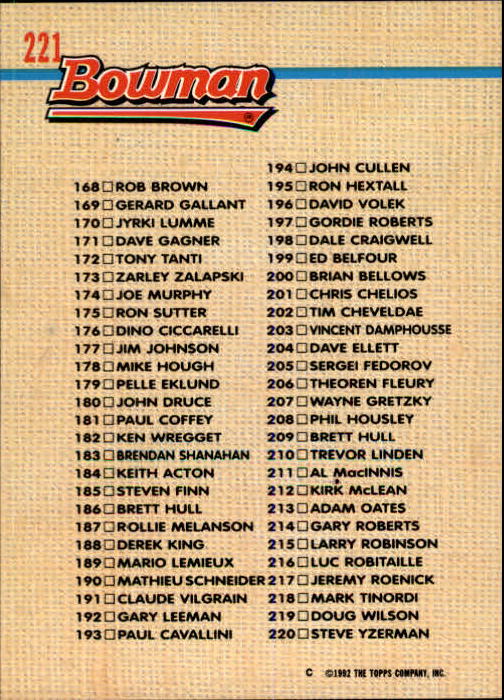 221

Bowman

168 ☐ ROB BROWN
169 ☐ GERARD GALLANT
170 ☐ JYRKI LUMME
171 ☐ DAVE GAGNER
172 ☐ TONY TANTI
173 ☐ ZARLEY ZALAPSKI
174 ☐ JOE MURPHY
175 ☐ RON SUTTER
176 ☐ DINO CICCARELLI
177 ☐ JIM JOHNSON
178 ☐ MIKE HOUGH
179 ☐ PELLE EKLUND
180 ☐ JOHN DRUCE
181 ☐ PAUL COFFEY
182 ☐ KEN WREGGET
183 ☐ BRENDAN SHANAHAN
184 ☐ KEITH ACTON
185 ☐ STEVEN FINN
186 ☐ BRETT HULL
187 ☐ ROLLIE MELANSON
188 ☐ DEREK KING
189 ☐ MARIO LEMIEUX
190 ☐ MATHIEU SCHNEIDER
191 ☐ CLAUDE VILGRAIN
192 ☐ GARY LEEMAN
193 ☐ PAUL CAVALLINI

194 ☐ JOHN CULLEN
195 ☐ RON HEXTALL
196 ☐ DAVID VOLEK
197 ☐ GORDIE ROBERTS
198 ☐ DALE CRAIGWELL
199 ☐ ED BELFOUR
200 ☐ BRIAN BELLOWS
201 ☐ CHRIS CHELIOS
202 ☐ TIM CHEVELDAE
203 ☐ VINCENT DAMPHOUSSE
204 ☐ DAVE ELLETT
205 ☐ SERGEI FEDOROV
206 ☐ THEOREN FLEURY
207 ☐ WAYNE GRETZKY
208 ☐ PHIL HOUSLEY
209 ☐ BRETT HULL
210 ☐ TREVOR LINDEN
211 ☐ AL MacINNIS
212 ☐ KIRK McLEAN
213 ☐ ADAM OATES
214 ☐ GARY ROBERTS
215 ☐ LARRY ROBINSON
216 ☐ LUC ROBITAILLE
217 ☐ JEREMY ROENICK
218 ☐ MARK TINORDI
219 ☐ DOUG WILSON
220 ☐ STEVE YZERMAN

C ©1992 THE TOPPS COMPANY, INC.